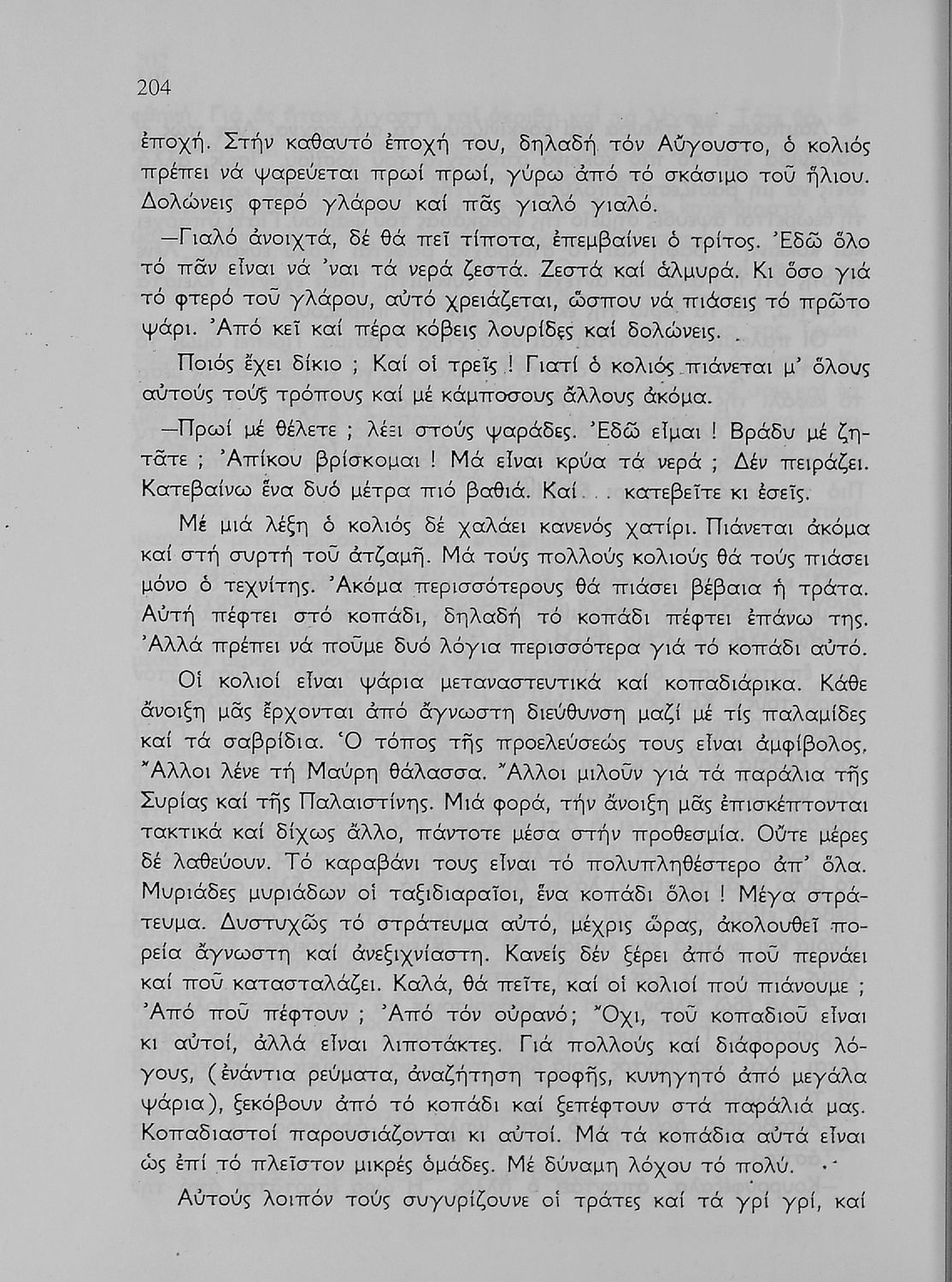 204

ἐποχή. Στήν καθαυτό ἐποχή του, δηλαδή τόν Αὔγουστο, ὁ κολιός πρέπει νά ψαρεύεται πρωί πρωί, γύρω ἀπό τό σκάσιμο τοῦ ἥλιου. Δολώνεις φτερό γλάρου καί πᾶς γιαλό γιαλό.

—Γιαλό ἀνοιχτά, δέ θά πεῖ τίποτα, ἐπεμβαίνει ὁ τρίτος. Ἐδῶ ὅλο τό πᾶν εἶναι νά 'ναι τά νερά ζεστά. Ζεστά καί ἁλμυρά. Κι ὅσο γιά τό φτερό τοῦ γλάρου, αὐτό χρειάζεται, ὥσπου νά πιάσεις τό πρῶτο ψάρι. Ἀπό κεῖ καί πέρα κόβεις λουρίδες καί δολώνεις.

Ποιός ἔχει δίκιο ; Καί οἱ τρεῖς ! Γιατί ὁ κολιός πιάνεται μ' ὅλους αὐτούς τούς τρόπους καί μέ κάμποσους ἄλλους ἀκόμα.

—Πρωί μέ θέλετε ; λέει στούς ψαράδες. Ἐδῶ εἶμαι ! Βράδυ μέ ζητᾶτε ; Ἀπίκου βρίσκομαι ! Μά εἶναι κρύα τά νερά ; Δέν πειράζει. Κατεβαίνω ἕνα δυό μέτρα πιό βαθιά. Καί... κατεβεῖτε κι ἐσεῖς.

Μέ μιά λέξη ὁ κολιός δέ χαλάει κανενός χατίρι. Πιάνεται ἀκόμα καί στή συρτή τοῦ ἀτζαμῆ. Μά τούς πολλούς κολιούς θά τούς πιάσει μόνο ὁ τεχνίτης. Ἀκόμα περισσότερους θά πιάσει βέβαια ἡ τράτα. Αὐτή πέφτει στό κοπάδι, δηλαδή τό κοπάδι πέφτει ἐπάνω της. Ἀλλά πρέπει νά ποῦμε δυό λόγια περισσότερα γιά τό κοπάδι αὐτό.

Οἱ κολιοί εἶναι ψάρια μεταναστευτικά καί κοπαδιάρικα. Κάθε ἄνοιξη μᾶς ἔρχονται ἀπό ἄγνωστη διεύθυνση μαζί μέ τίς παλαμίδες καί τά σαβρίδια. Ὁ τόπος τῆς προελεύσεώς τους εἶναι ἀμφίβολος. Ἄλλοι λένε τή Μαύρη θάλασσα. Ἄλλοι μιλοῦν γιά τά παράλια τῆς Συρίας καί τῆς Παλαιστίνης. Μιά φορά, τήν ἄνοιξη μᾶς ἐπισκέπτονται τακτικά καί δίχως ἄλλο, πάντοτε μέσα στήν προθεσμία. Οὔτε μέρες δέ λαθεύουν. Τό καραβάνι τους εἶναι τό πολυπληθέστερο ἀπ' ὅλα. Μυριάδες μυριάδων οἱ ταξιδιαραῖοι, ἕνα κοπάδι ὅλοι ! Μέγα στράτευμα. Δυστυχῶς τό στράτευμα αὐτό, μέχρις ὥρας, ἀκολουθεῖ πορεία ἄγνωστη καί ἀνεξιχνίαστη. Κανείς δέν ξέρει ἀπό ποῦ περνάει καί ποῦ κατασταλάζει. Καλά, θά πεῖτε, καί οἱ κολιοί πού πιάνουμε ; Ἀπό ποῦ πέφτουν ; Ἀπό τόν οὐρανό; Ὄχι, τοῦ κοπαδιοῦ εἶναι κι αὐτοί, ἀλλά εἶναι λιποτάκτες. Γιά πολλούς καί διάφορους λόγους, (ἐνάντια ρεύματα, ἀναζήτηση τροφῆς, κυνηγητό ἀπό μεγάλα ψάρια), ξεκόβουν ἀπό τό κοπάδι καί ξεπέφτουν στά παράλιά μας. Κοπαδιαστοί παρουσιάζονται κι αὐτοί. Μά τά κοπάδια αὐτά εἶναι ὡς ἐπί τό πλεῖστον μικρές ὁμάδες. Μέ δύναμη λόχου τό πολύ.

Αὐτούς λοιπόν τούς συγυρίζουνε οἱ τράτες καί τά γρί γρί, καί